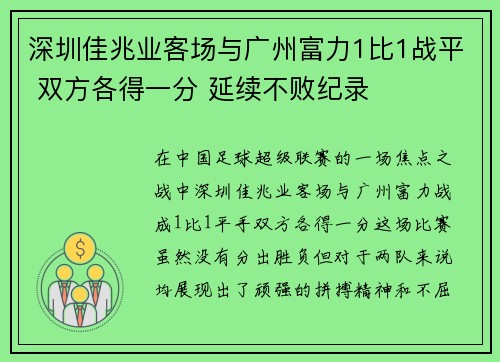 深圳佳兆业客场与广州富力1比1战平 双方各得一分 延续不败纪录

在中国足球超级联赛的一场焦点之战中深圳佳兆业客场与广州富力战成1比1平手双方各得一分这场比赛虽然没有分出胜负但对于两队来说均展现出了顽强的拼搏精神和不屈

$